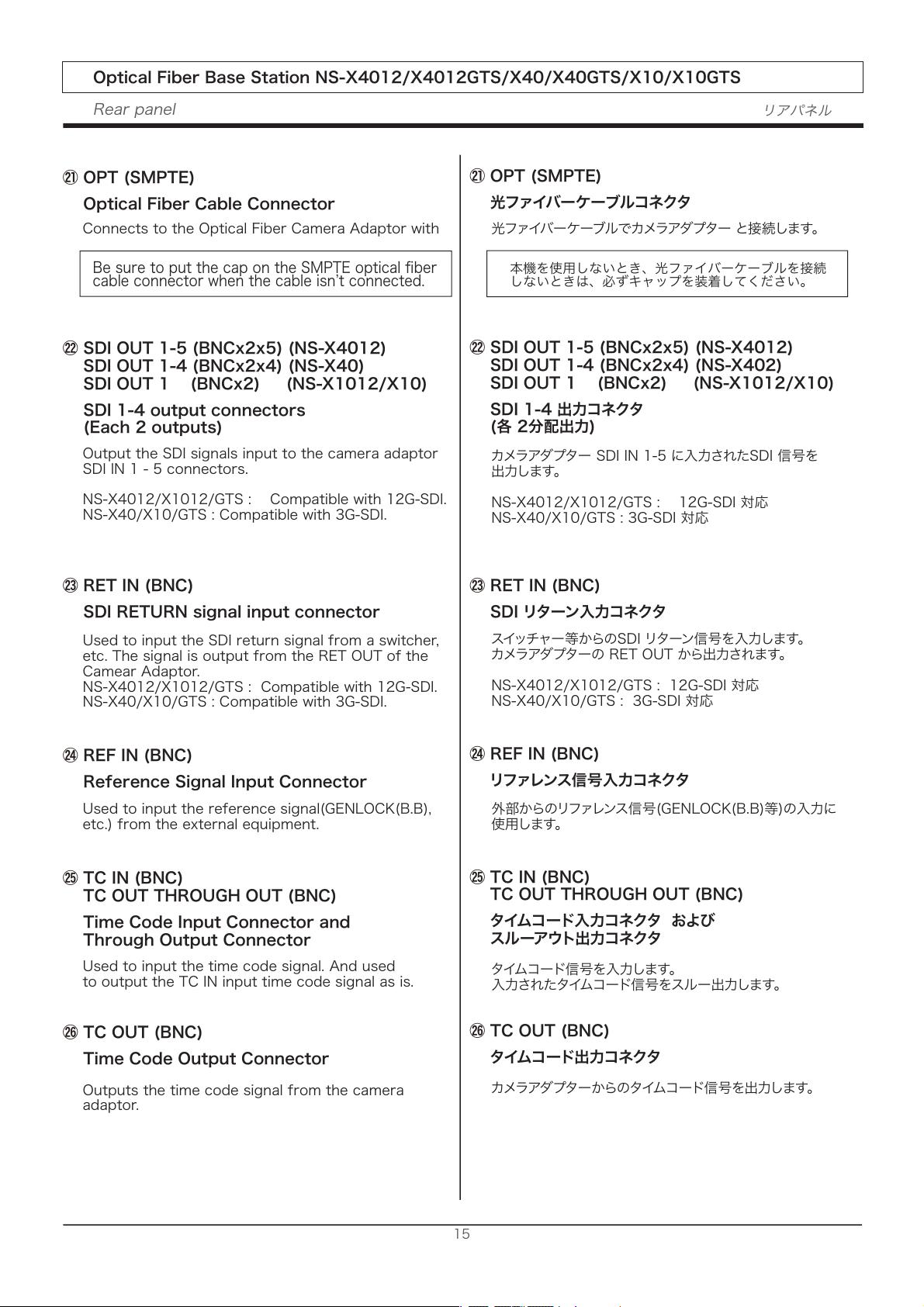 Optical Fiber Base Station NS-X4012/X4012GTS/X40/X40GTS/X10/X10GTS

Rear panel

リアパネル

㉑ OPT (SMPTE)

Optical Fiber Cable Connector

Connects to the Optical Fiber Camera Adaptor with

Be sure to put the cap on the SMPTE optical fiber cable connector when the cable isn't connected.

㉒ SDI OUT 1-5 (BNCx2x5) (NS-X4012)
SDI OUT 1-4 (BNCx2x4) (NS-X40)
SDI OUT 1 (BNCx2) (NS-X1012/X10)

SDI 1-4 output connectors
(Each 2 outputs)

Output the SDI signals input to the camera adaptor SDI IN 1 - 5 connectors.

NS-X4012/X1012/GTS : Compatible with 12G-SDI.
NS-X40/X10/GTS : Compatible with 3G-SDI.

㉓ RET IN (BNC)

SDI RETURN signal input connector

Used to input the SDI return signal from a switcher, etc. The signal is output from the RET OUT of the Camear Adaptor.
NS-X4012/X1012/GTS : Compatible with 12G-SDI.
NS-X40/X10/GTS : Compatible with 3G-SDI.

㉔ REF IN (BNC)

Reference Signal Input Connector

Used to input the reference signal(GENLOCK(B.B), etc.) from the external equipment.

㉕ TC IN (BNC)
TC OUT THROUGH OUT (BNC)

Time Code Input Connector and
Through Output Connector

Used to input the time code signal. And used to output the TC IN input time code signal as is.

㉖ TC OUT (BNC)

Time Code Output Connector

Outputs the time code signal from the camera adaptor.

㉑ OPT (SMPTE)

光ファイバーケーブルコネクタ

光ファイバーケーブルでカメラアダプター と接続します。

本機を使用しないとき、光ファイバーケーブルを接続しないときは、必ずキャップを装着してください。

㉒ SDI OUT 1-5 (BNCx2x5) (NS-X4012)
SDI OUT 1-4 (BNCx2x4) (NS-X402)
SDI OUT 1 (BNCx2) (NS-X1012/X10)

SDI 1-4 出力コネクタ
(各 2分配出力)

カメラアダプター SDI IN 1-5 に入力されたSDI 信号を出力します。

NS-X4012/X1012/GTS : 12G-SDI 対応
NS-X40/X10/GTS : 3G-SDI 対応

㉓ RET IN (BNC)

SDI リターン入力コネクタ

スイッチャー等からのSDI リターン信号を入力します。
カメラアダプターの RET OUT から出力されます。

NS-X4012/X1012/GTS : 12G-SDI 対応
NS-X40/X10/GTS : 3G-SDI 対応

㉔ REF IN (BNC)

リファレンス信号入力コネクタ

外部からのリファレンス信号(GENLOCK(B.B)等)の入力に使用します。

㉕ TC IN (BNC)
TC OUT THROUGH OUT (BNC)

タイムコード入力コネクタ および
スルーアウト出力コネクタ

タイムコード信号を入力します。
入力されたタイムコード信号をスルー出力します。

㉖ TC OUT (BNC)

タイムコード出力コネクタ

カメラアダプターからのタイムコード信号を出力します。

15